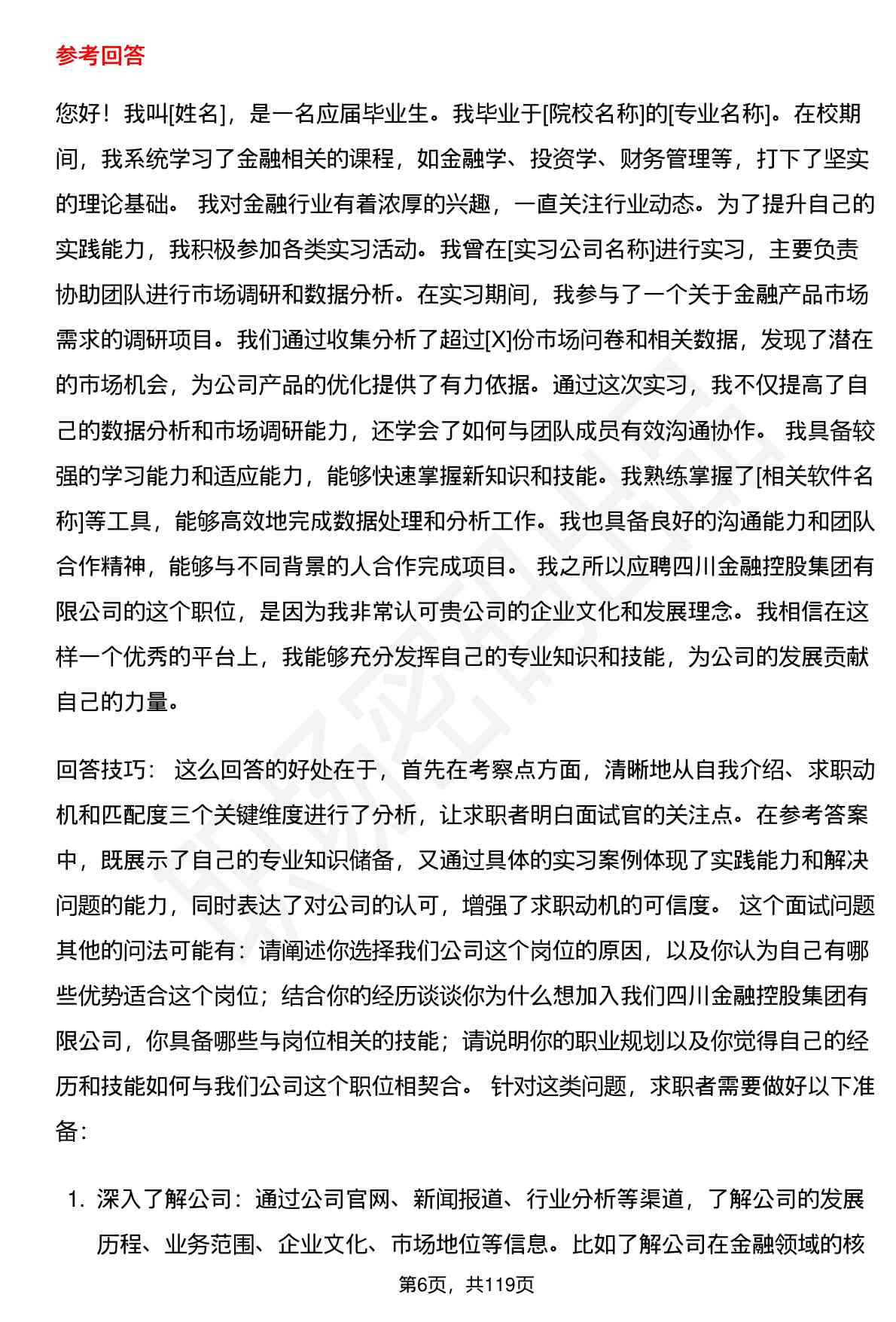 参考回答

您好！我叫[姓名]，是一名应届毕业生。我毕业于[院校名称]的[专业名称]。在校期间，我系统学习了金融相关的课程，如金融学、投资学、财务管理等，打下了坚实的理论基础。 我对金融行业有着浓厚的兴趣，一直关注行业动态。为了提升自己的实践能力，我积极参加各类实习活动。我曾在[实习公司名称]进行实习，主要负责协助团队进行市场调研和数据分析。在实习期间，我参与了一个关于金融产品市场需求的调研项目。我们通过收集分析了超过[X]份市场问卷和相关数据，发现了潜在的市场机会，为公司产品的优化提供了有力依据。通过这次实习，我不仅提高了自己的数据分析和市场调研能力，还学会了如何与团队成员有效沟通协作。 我具备较强的学习能力和适应能力，能够快速掌握新知识和技能。我熟练掌握了[相关软件名称]等工具，能够高效地完成数据处理和分析工作。我也具备良好的沟通能力和团队合作精神，能够与不同背景的人合作完成项目。 我之所以应聘四川金融控股集团有限公司的这个职位，是因为我非常认可贵公司的企业文化和发展理念。我相信在这样一个优秀的平台上，我能够充分发挥自己的专业知识和技能，为公司的发展贡献自己的力量。

回答技巧： 这么回答的好处在于，首先在考察点方面，清晰地从自我介绍、求职动机和匹配度三个关键维度进行了分析，让求职者明白面试官的关注点。在参考答案中，既展示了自己的专业知识储备，又通过具体的实习案例体现了实践能力和解决问题的能力，同时表达了对公司的认可，增强了求职动机的可信度。 这个面试问题其他的问法可能有：请阐述你选择我们公司这个岗位的原因，以及你认为自己有哪些优势适合这个岗位；结合你的经历谈谈你为什么想加入我们四川金融控股集团有限公司，你具备哪些与岗位相关的技能；请说明你的职业规划以及你觉得自己的经历和技能如何与我们公司这个职位相契合。 针对这类问题，求职者需要做好以下准备：

1. 深入了解公司：通过公司官网、新闻报道、行业分析等渠道，了解公司的发展历程、业务范围、企业文化、市场地位等信息。比如了解公司在金融领域的核

第6页，共119页